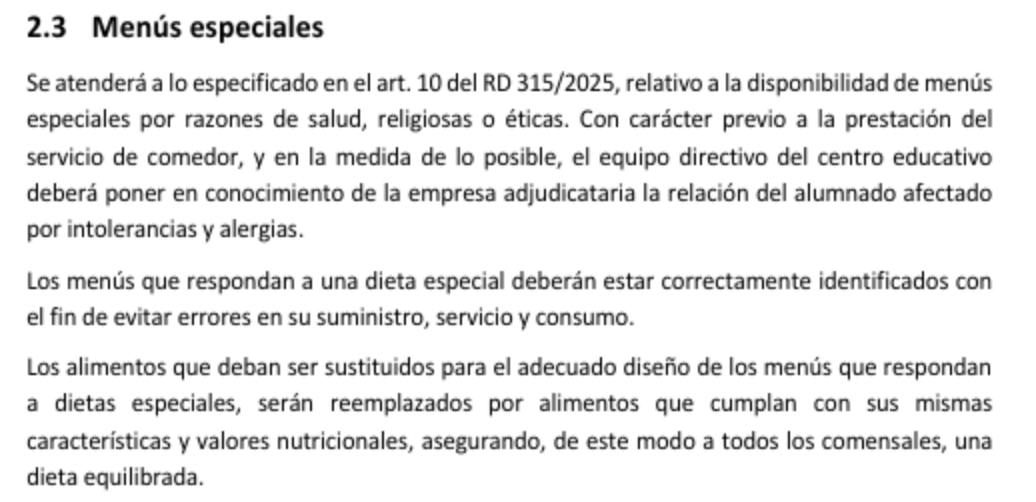 2.3 Menús especiales

Se atenderá a lo especificado en el art. 10 del RD 315/2025, relativo a la disponibilidad de menús especiales por razones de salud, religiosas o éticas. Con carácter previo a la prestación del servicio de comedor, y en la medida de lo posible, el equipo directivo del centro educativo deberá poner en conocimiento de la empresa adjudicataria la relación del alumnado afectado por intolerancias y alergias.

Los menús que respondan a una dieta especial deberán estar correctamente identificados con el fin de evitar errores en su suministro, servicio y consumo.

Los alimentos que deban ser sustituidos para el adecuado diseño de los menús que respondan a dietas especiales, serán reemplazados por alimentos que cumplan con sus mismas características y valores nutricionales, asegurando, de este modo a todos los comensales, una dieta equilibrada.